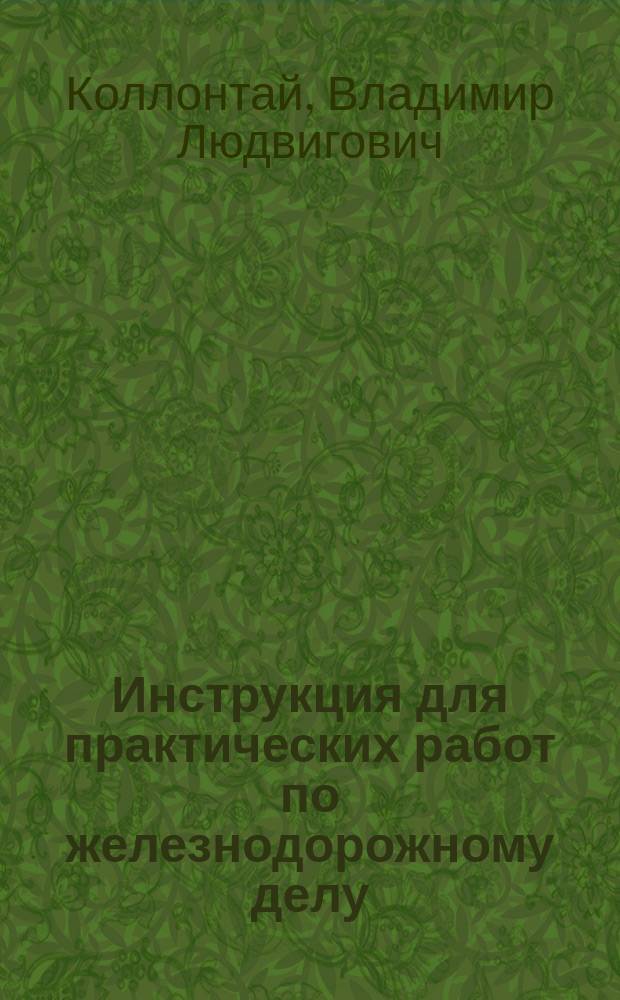 Коллонтай, Владимир Людвигович

Инструкция для практических работ по железнодорожному делу